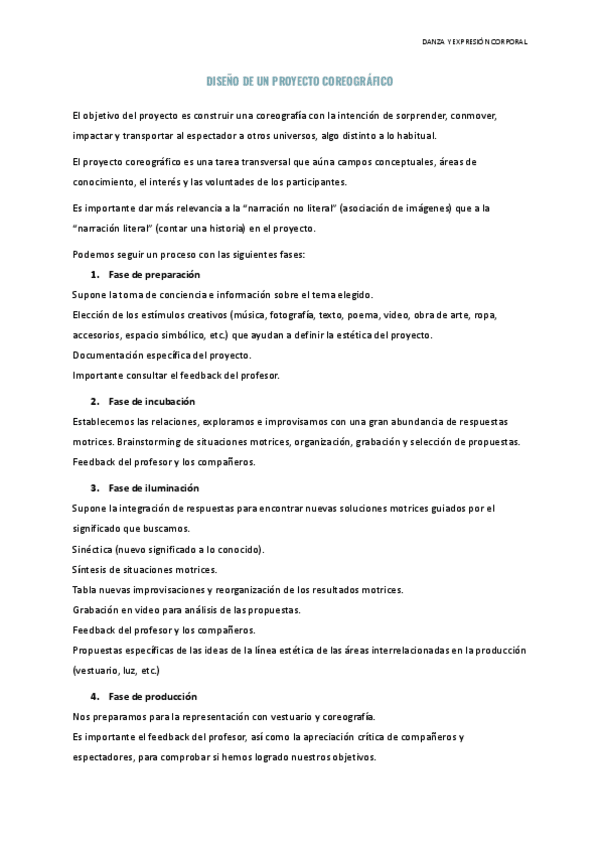 DANZA Y EXPRESIÓN CORPORAL

DISEÑO DE UN PROYECTO COREOGRÁFICO

El objetivo del proyecto es construir una coreografía con la intención de sorprender, conmover, impactar y transportar al espectador a otros universos, algo distinto a lo habitual.

El proyecto coreográfico es una tarea transversal que aúna campos conceptuales, áreas de conocimiento, el interés y las voluntades de los participantes.

Es importante dar más relevancia a la "narración no literal" (asociación de imágenes) que a la "narración literal" (contar una historia) en el proyecto.

Podemos seguir un proceso con las siguientes fases:

1. Fase de preparación

Supone la toma de conciencia e información sobre el tema elegido.
Elección de los estímulos creativos (música, fotografía, texto, poema, video, obra de arte, ropa, accesorios, espacio simbólico, etc.) que ayudan a definir la estética del proyecto.
Documentación específica del proyecto.
Importante consultar el feedback del profesor.

2. Fase de incubación

Establecemos las relaciones, exploramos e improvisamos con una gran abundancia de respuestas motrices. Brainstorming de situaciones motrices, organización, grabación y selección de propuestas.
Feedback del profesor y los compañeros.

3. Fase de iluminación

Supone la integración de respuestas para encontrar nuevas soluciones motrices guiados por el significado que buscamos.
Sinéctica (nuevo significado a lo conocido).
Síntesis de situaciones motrices.
Tabla nuevas improvisaciones y reorganización de los resultados motrices.
Grabación en video para análisis de las propuestas.
Feedback del profesor y los compañeros.
Propuestas específicas de las ideas de la línea estética de las áreas interrelacionadas en la producción (vestuario, luz, etc.)

4. Fase de producción

Nos preparamos para la representación con vestuario y coreografía.
Es importante el feedback del profesor, así como la apreciación crítica de compañeros y espectadores, para comprobar si hemos logrado nuestros objetivos.